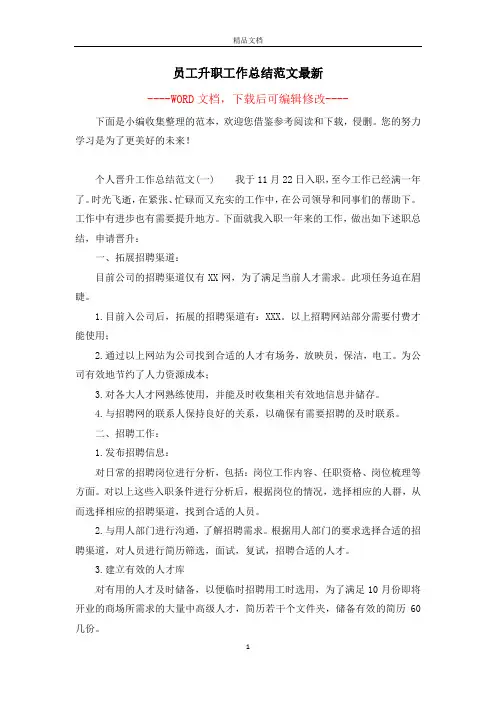 精品文档

员工升职工作总结范文最新

----WORD文档，下载后可编辑修改----

下面是小编收集整理的范本，欢迎您借鉴参考阅读和下载，侵删。您的努力学习是为了更美好的未来！

个人晋升工作总结范文(一)　　我于11月22日入职，至今工作已经满一年了。时光飞逝，在紧张、忙碌而又充实的工作中，在公司领导和同事们的帮助下。工作中有进步也有需要提升地方。下面就我入职一年来的工作，做出如下述职总结，申请晋升：

一、拓展招聘渠道：

目前公司的招聘渠道仅有XX网，为了满足当前人才需求。此项任务迫在眉睫。

1.目前入公司后，拓展的招聘渠道有：XXX。以上招聘网站部分需要付费才能使用；

2.通过以上网站为公司找到合适的人才有场务，放映员，保洁，电工。为公司有效地节约了人力资源成本；

3.对各大人才网熟练使用，并能及时收集相关有效地信息并储存。

4.与招聘网的联系人保持良好的关系，以确保有需要招聘的及时联系。

二、招聘工作：

1.发布招聘信息：

对日常的招聘岗位进行分析，包括：岗位工作内容、任职资格、岗位梳理等方面。对以上这些入职条件进行分析后，根据岗位的情况，选择相应的人群，从而选择相应的招聘渠道，找到合适的人员。

2.与用人部门进行沟通，了解招聘需求。根据用人部门的要求选择合适的招聘渠道，对人员进行简历筛选，面试，复试，招聘合适的人才。

3.建立有效的人才库

对有用的人才及时储备，以便临时招聘用工时选用，为了满足10月份即将开业的商场所需求的大量中高级人才，简历若干个文件夹，储备有效的简历60几份。

1